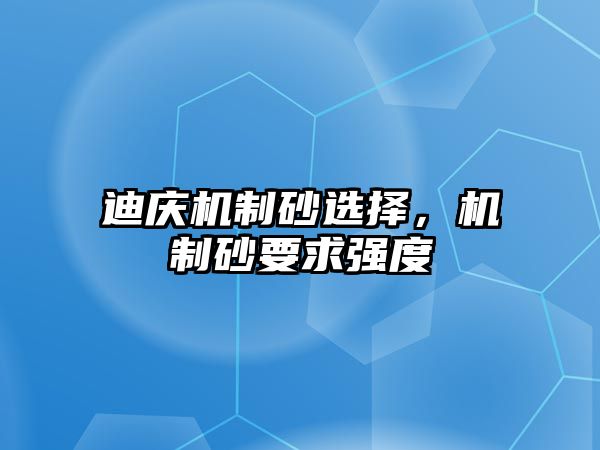 迪庆机制砂选择，机制砂要求强度